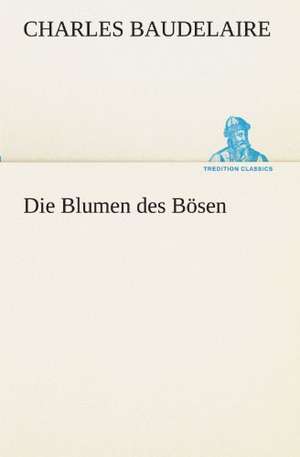 CHARLES BAUDELAIRE

TREDITION CLASSICS

Die Blumen des Bösen